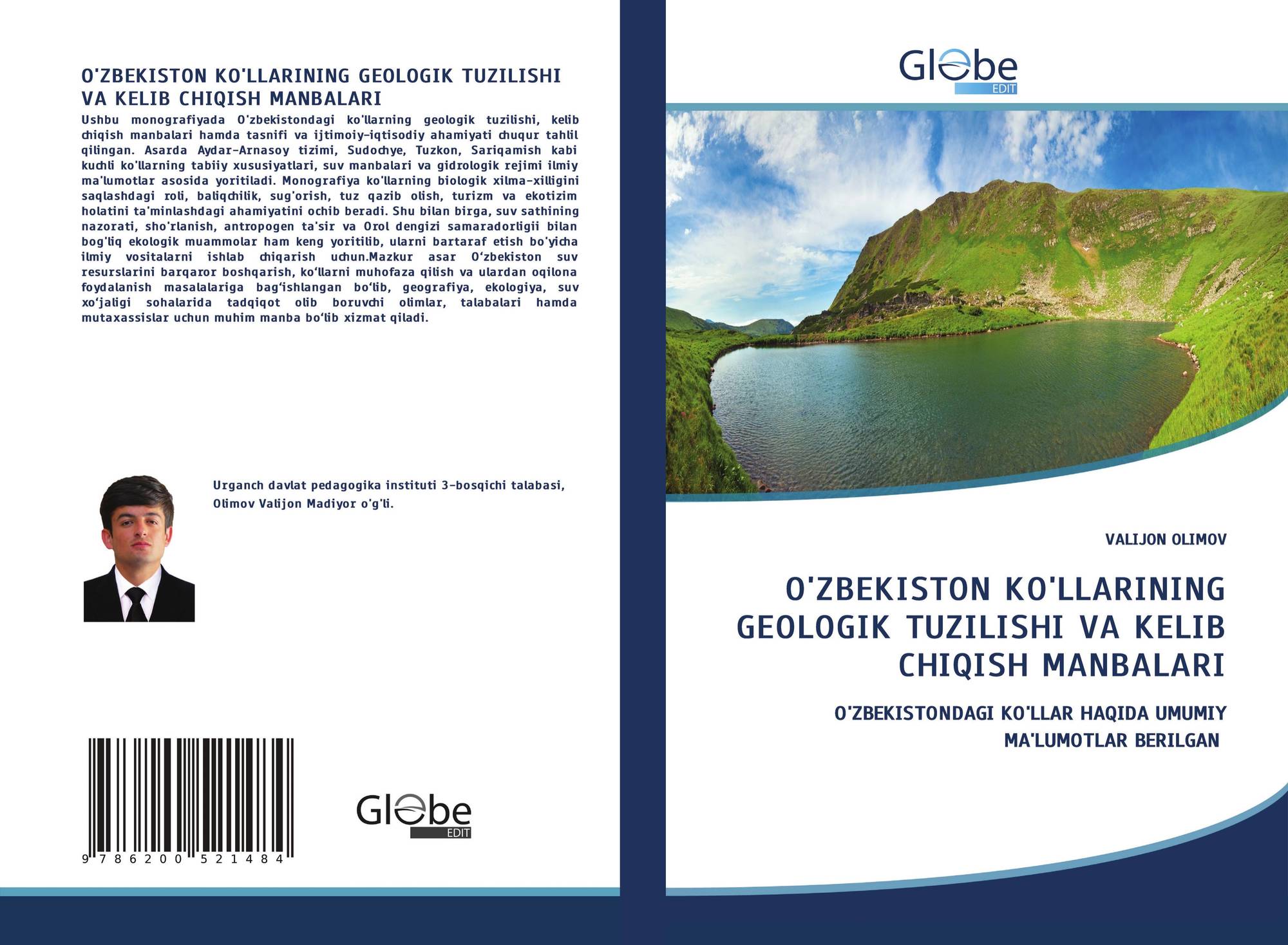 O'ZBEKISTON KO'LLARINING GEOLOGIK TUZILISHI VA KELIB CHIQISH MANBALARI

Ushbu monografiyada O'zbekistondagi ko'llarning geologik tuzilishi, kelib chiqish manbalari hamda tasnifi va ijtimoiy-iqtisodiy ahamiyati chuqur tahlil qilingan. Asarda Aydar-Arnasoy tizimi, Sudochye, Tuzkon, Sariqamish kabi kuchli ko'llarning tabiiy xususiyatlari, suv manbalari va gidrologik rejimi ilmiy ma'lumotlar asosida yoritiladi. Monografiya ko'llarning biologik xilma-xilligini saqlashdagi roli, baliqchilik, sug'orish, tuz qazib olish, turizm va ekotizim holatini ta'minlashdagi ahamiyatini ochib beradi. Shu bilan birga, suv sathining nazorati, sho'rlanish, antropogen ta'sir va Orol dengizi samaradorligii bilan bog'liq ekologik muammolar ham keng yoritilib, ularni bartaraf etish bo'yicha ilmiy vositalarni ishlab chiqarish uchun.Mazkur asar O‘zbekiston suv resurslarini barqaror boshqarish, ko‘llarni muhofaza qilish va ulardan oqilona foydalanish masalalariga bag‘ishlangan bo‘lib, geografiya, ekologiya, suv xo‘jaligi sohalarida tadqiqot olib boruvchi olimlar, talabalari hamda mutaxassislar uchun muhim manba bo‘lib xizmat qiladi.

Urganch davlat pedagogika instituti 3-bosqichi talabasi, Olimov Valijon Madiyor o'g'li.

9 786200 521484

Globe EDIT

Globe EDIT

VALIJON OLIMOV

O'ZBEKISTON KO'LLARINING GEOLOGIK TUZILISHI VA KELIB CHIQISH MANBALARI

O'ZBEKISTONDAGI KO'LLAR HAQIDA UMUMIY MA'LUMOTLAR BERILGAN